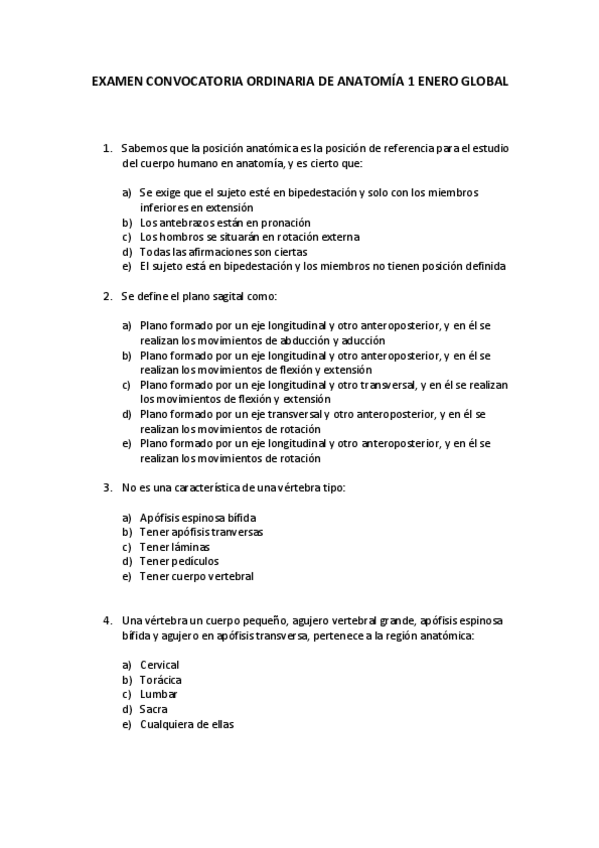 EXAMEN CONVOCATORIA ORDINARIA DE ANATOMÍA 1 ENERO GLOBAL

1. Sabemos que la posición anatómica es la posición de referencia para el estudio del cuerpo humano en anatomía, y es cierto que:

a) Se exige que el sujeto esté en bipedestación y solo con los miembros inferiores en extensión
b) Los antebrazos están en pronación
c) Los hombros se situarán en rotación externa
d) Todas las afirmaciones son ciertas
e) El sujeto está en bipedestación y los miembros no tienen posición definida

2. Se define el plano sagital como:

a) Plano formado por un eje longitudinal y otro anteroposterior, y en él se realizan los movimientos de abducción y aducción
b) Plano formado por un eje longitudinal y otro anteroposterior, y en él se realizan los movimientos de flexión y extensión
c) Plano formado por un eje longitudinal y otro transversal, y en él se realizan los movimientos de flexión y extensión
d) Plano formado por un eje transversal y otro anteroposterior, y en él se realizan los movimientos de rotación
e) Plano formado por un eje longitudinal y otro anteroposterior, y en él se realizan los movimientos de rotación

3. No es una característica de una vértebra tipo:

a) Apófisis espinosa bífida
b) Tener apófisis tranversas
c) Tener láminas
d) Tener pedículos
e) Tener cuerpo vertebral

4. Una vértebra un cuerpo pequeño, agujero vertebral grande, apófisis espinosa bífida y agujero en apófisis transversa, pertenece a la región anatómica:

a) Cervical
b) Torácica
c) Lumbar
d) Sacra
e) Cualquiera de ellas